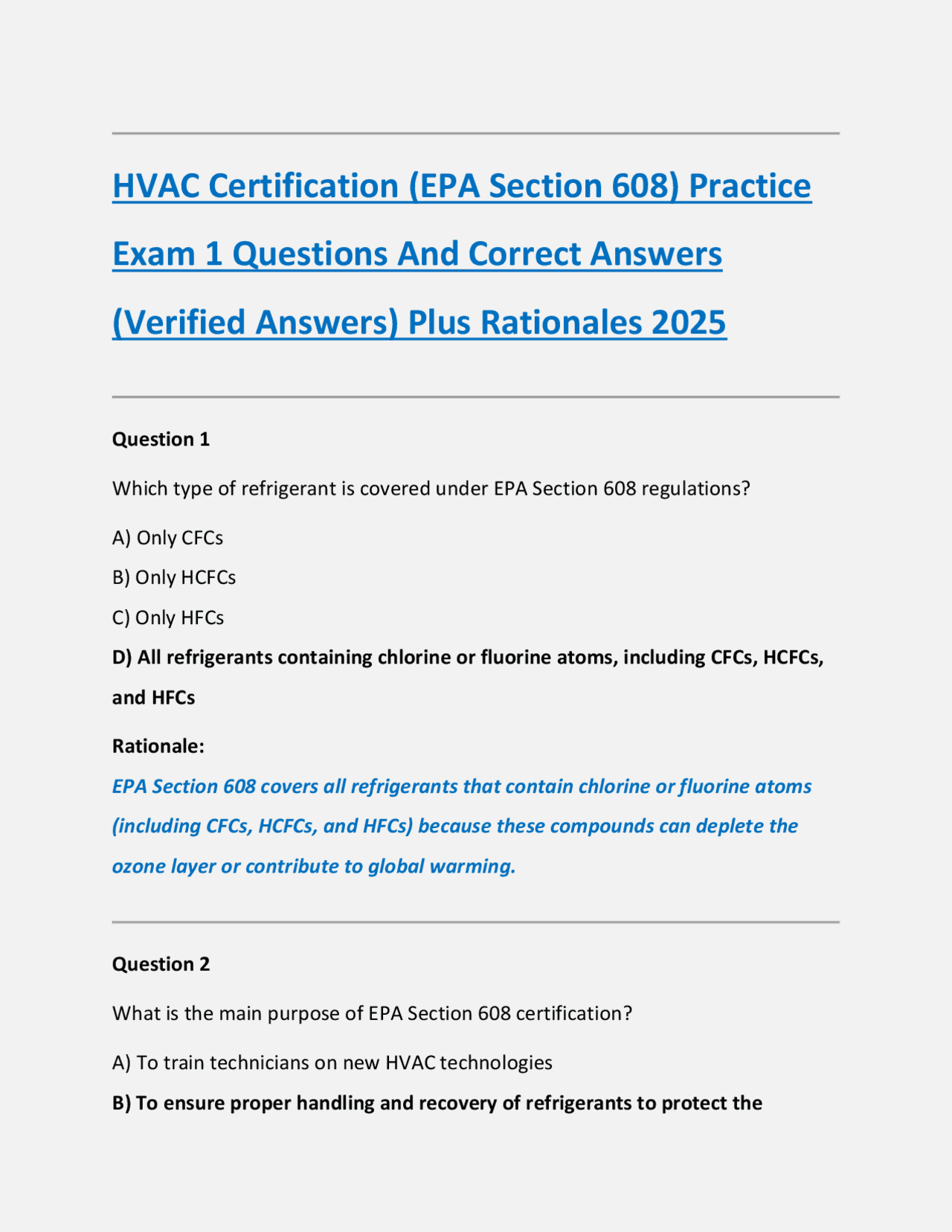 HVAC Certification (EPA Section 608) Practice Exam 1 Questions And Correct Answers (Verified Answers) Plus Rationales 2025

Question 1

Which type of refrigerant is covered under EPA Section 608 regulations?

A) Only CFCs

B) Only HCFCs

C) Only HFCs

D) All refrigerants containing chlorine or fluorine atoms, including CFCs, HCFCs, and HFCs

Rationale:

EPA Section 608 covers all refrigerants that contain chlorine or fluorine atoms (including CFCs, HCFCs, and HFCs) because these compounds can deplete the ozone layer or contribute to global warming.

Question 2

What is the main purpose of EPA Section 608 certification?

A) To train technicians on new HVAC technologies

B) To ensure proper handling and recovery of refrigerants to protect the